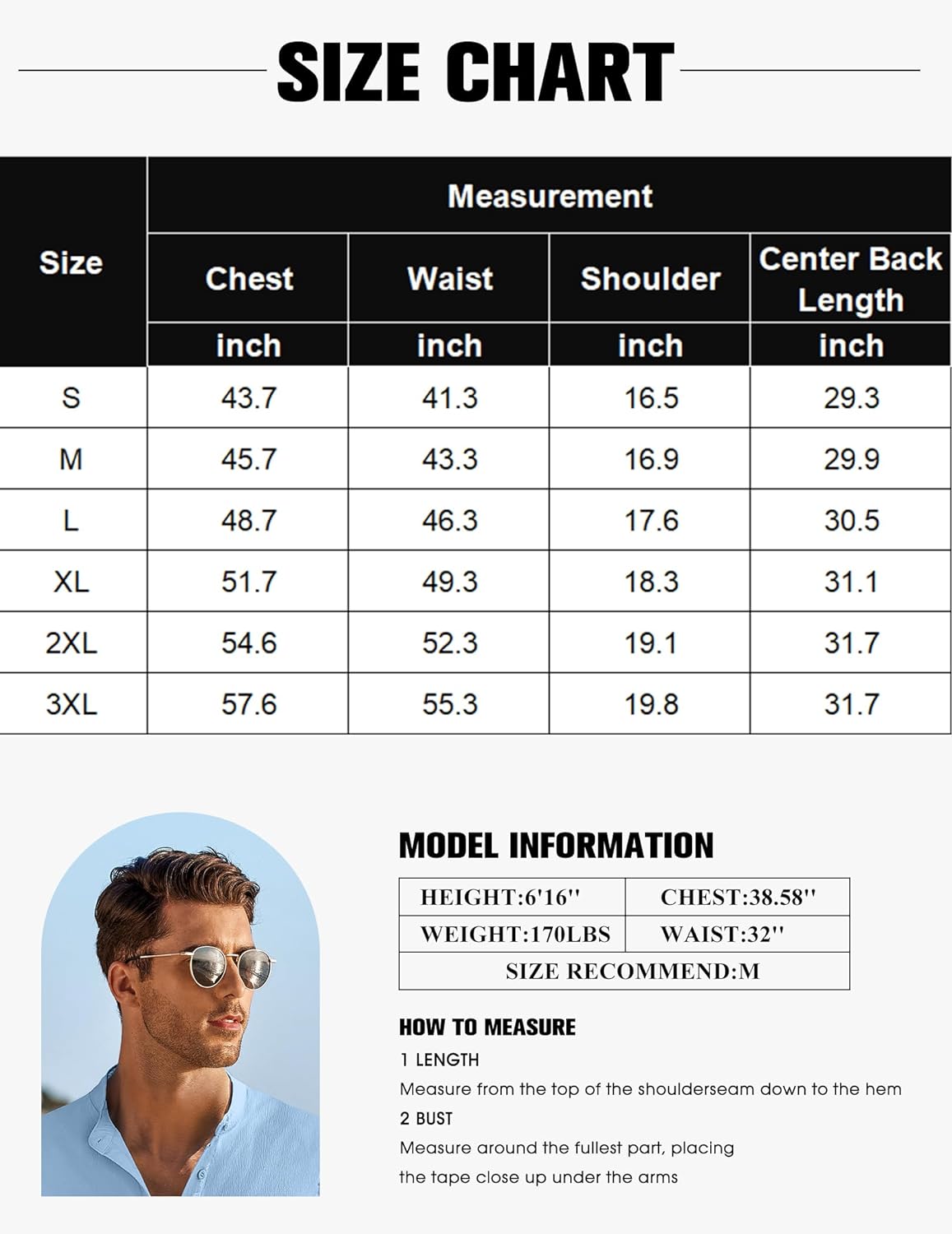 SIZE CHART

| Size | Measurement | | | |
|---|---|---|---|---|
| | Chest | Waist | Shoulder | Center Back Length |
| | inch | inch | inch | inch |
| S | 43.7 | 41.3 | 16.5 | 29.3 |
| M | 45.7 | 43.3 | 16.9 | 29.9 |
| L | 48.7 | 46.3 | 17.6 | 30.5 |
| XL | 51.7 | 49.3 | 18.3 | 31.1 |
| 2XL | 54.6 | 52.3 | 19.1 | 31.7 |
| 3XL | 57.6 | 55.3 | 19.8 | 31.7 |

MODEL INFORMATION

| HEIGHT:6'16'' | CHEST:38.58'' |
|---|---|
| WEIGHT:170LBS | WAIST:32'' |
| SIZE RECOMMEND:M | |

HOW TO MEASURE
1 LENGTH
Measure from the top of the shoulderseam down to the hem
2 BUST
Measure around the fullest part, placing the tape close up under the arms